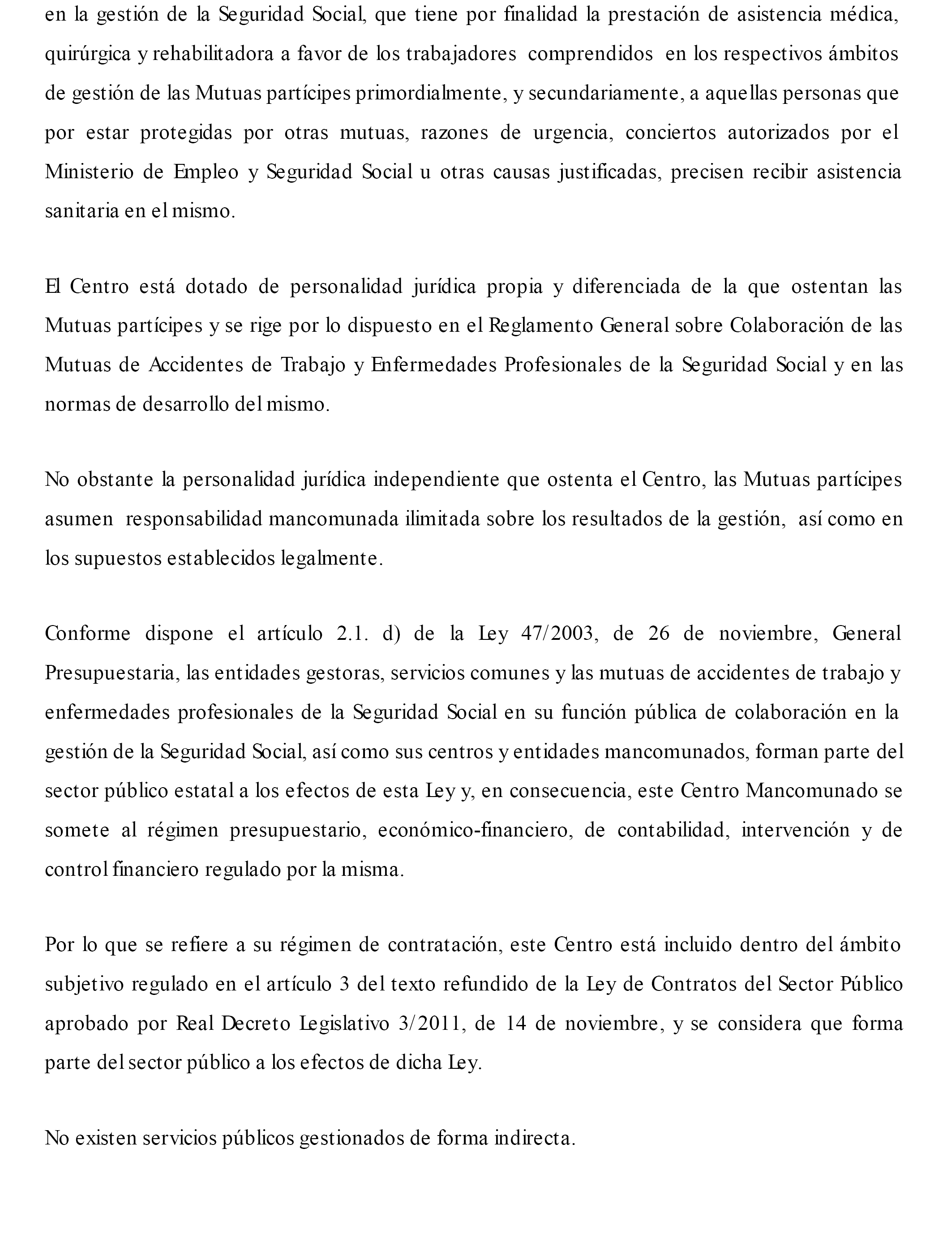 en la gestión de la Seguridad Social, que tiene por finalidad la prestación de asistencia médica, quirúrgica y rehabilitadora a favor de los trabajadores comprendidos en los respectivos ámbitos de gestión de las Mutuas partícipes primordialmente, y secundariamente, a aquellas personas que por estar protegidas por otras mutuas, razones de urgencia, conciertos autorizados por el Ministerio de Empleo y Seguridad Social u otras causas justificadas, precisen recibir asistencia sanitaria en el mismo.

El Centro está dotado de personalidad jurídica propia y diferenciada de la que ostentan las Mutuas partícipes y se rige por lo dispuesto en el Reglamento General sobre Colaboración de las Mutuas de Accidentes de Trabajo y Enfermedades Profesionales de la Seguridad Social y en las normas de desarrollo del mismo.

No obstante la personalidad jurídica independiente que ostenta el Centro, las Mutuas partícipes asumen responsabilidad mancomunada ilimitada sobre los resultados de la gestión, así como en los supuestos establecidos legalmente.

Conforme dispone el artículo 2.1. d) de la Ley 47/2003, de 26 de noviembre, General Presupuestaria, las entidades gestoras, servicios comunes y las mutuas de accidentes de trabajo y enfermedades profesionales de la Seguridad Social en su función pública de colaboración en la gestión de la Seguridad Social, así como sus centros y entidades mancomunados, forman parte del sector público estatal a los efectos de esta Ley y, en consecuencia, este Centro Mancomunado se somete al régimen presupuestario, económico-financiero, de contabilidad, intervención y de control financiero regulado por la misma.

Por lo que se refiere a su régimen de contratación, este Centro está incluido dentro del ámbito subjetivo regulado en el artículo 3 del texto refundido de la Ley de Contratos del Sector Público aprobado por Real Decreto Legislativo 3/2011, de 14 de noviembre, y se considera que forma parte del sector público a los efectos de dicha Ley.

No existen servicios públicos gestionados de forma indirecta.